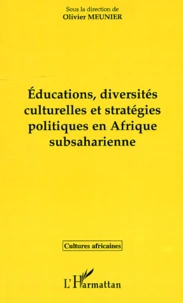 Sous la direction de
Olivier MEUNIER

Éducations, diversités culturelles et stratégies politiques en Afrique subsaharienne

Cultures africaines

L'Harmattan